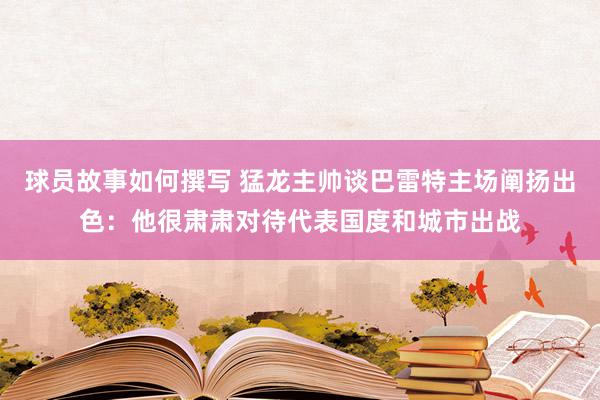 球员故事如何撰写 猛龙主帅谈巴雷特主场阐扬出色：他很肃肃对待代表国度和城市出战